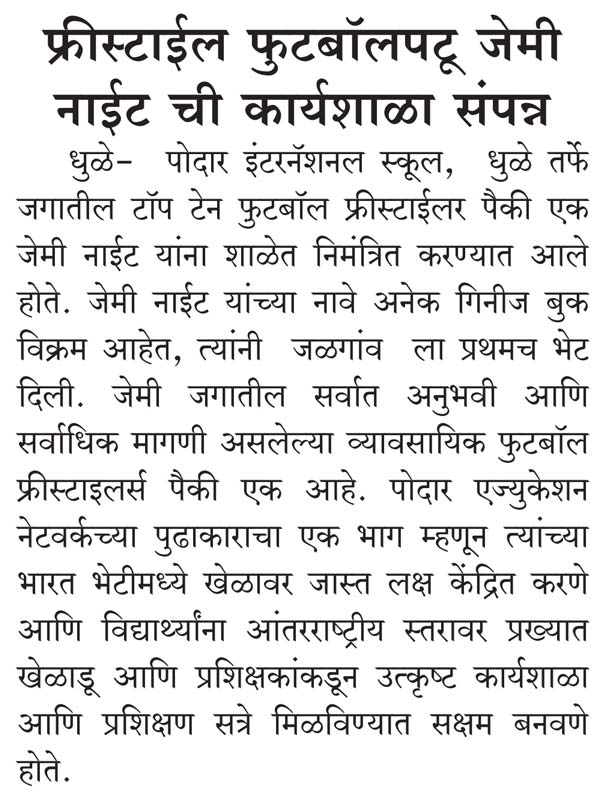 फ्रीस्टाईल फुटबॉलपटू जेमी नाईट ची कार्यशाळा संपन्न

धुळे- पोदार इंटरनॅशनल स्कूल, धुळे तर्फे जगातील टॉप टेन फुटबॉल फ्रीस्टाईलर पैकी एक जेमी नाईट यांना शाळेत निमंत्रित करण्यात आले होते. जेमी नाईट यांच्या नावे अनेक गिनीज बुक विक्रम आहेत, त्यांनी जळगांव ला प्रथमच भेट दिली. जेमी जगातील सर्वात अनुभवी आणि सर्वाधिक मागणी असलेल्या व्यावसायिक फुटबॉल फ्रीस्टाइलर्स पैकी एक आहे. पोदार एज्युकेशन नेटवर्कच्या पुढाकाराचा एक भाग म्हणून त्यांच्या भारत भेटीमध्ये खेळावर जास्त लक्ष केंद्रित करणे आणि विद्यार्थ्यांना आंतरराष्ट्रीय स्तरावर प्रख्यात खेळाडू आणि प्रशिक्षकांकडून उत्कृष्ट कार्यशाळा आणि प्रशिक्षण सत्रे मिळविण्यात सक्षम बनवणे होते.